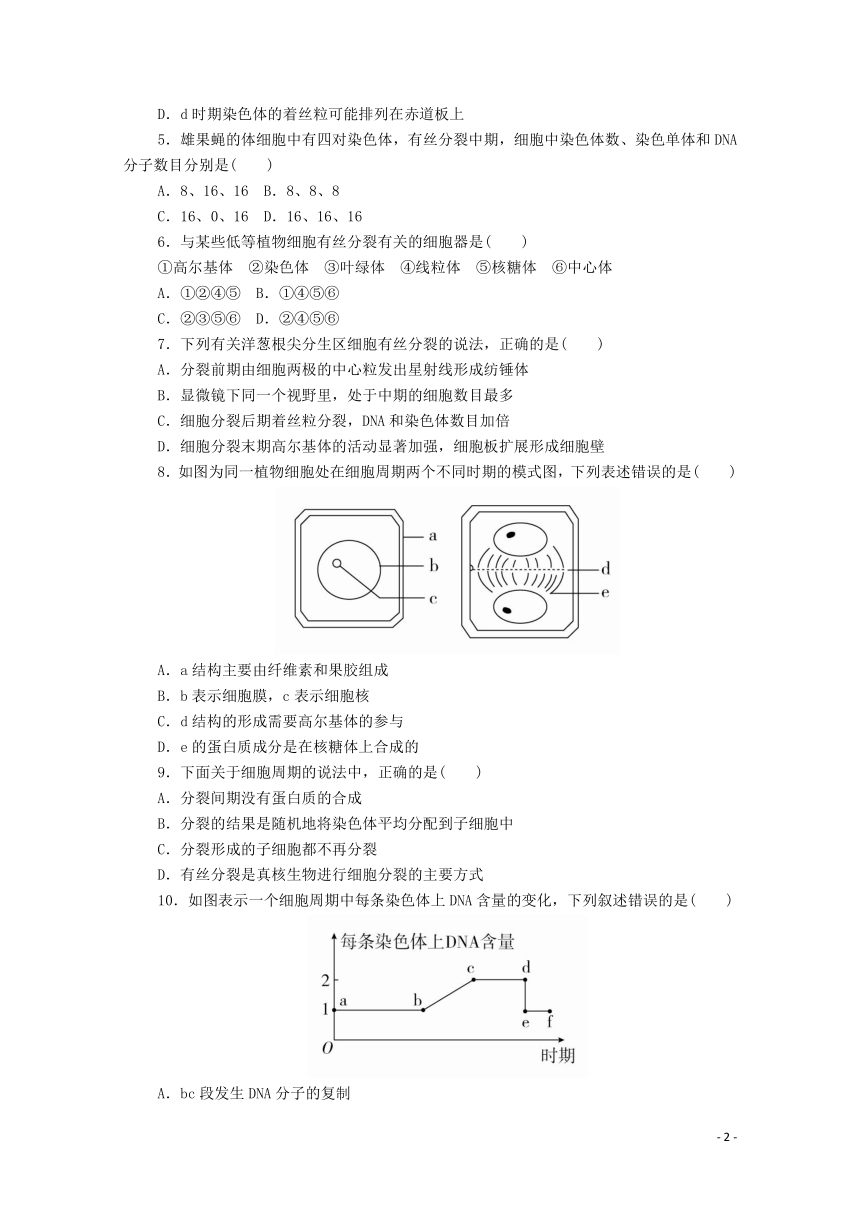 D．d 时期染色体的着丝粒可能排列在赤道板上

5．雄果蝇的体细胞中有四对染色体，有丝分裂中期，细胞中染色体数、染色单体和 DNA 分子数目分别是(　　)

A．8、16、16　B．8、8、8

C．16、0、16　D．16、16、16

6．与某些低等植物细胞有丝分裂有关的细胞器是(　　)

①高尔基体　②染色体　③叶绿体　④线粒体　⑤核糖体　⑥中心体

A．①②④⑤　B．①④⑤⑥

C．②③⑤⑥　D．②④⑤⑥

7．下列有关洋葱根尖分生区细胞有丝分裂的说法，正确的是(　　)

A．分裂前期由细胞两极的中心粒发出星射线形成纺锤体

B．显微镜下同一个视野里，处于中期的细胞数目最多

C．细胞分裂后期着丝粒分裂，DNA 和染色体数目加倍

D．细胞分裂末期高尔基体的活动显著加强，细胞板扩展形成细胞壁

8．如图为同一植物细胞处在细胞周期两个不同时期的模式图，下列表述错误的是(　　)

a
b
c
d
e

A．a 结构主要由纤维素和果胶组成

B．b 表示细胞膜，c 表示细胞核

C．d 结构的形成需要高尔基体的参与

D．e 的蛋白质成分是在核糖体上合成的

9．下面关于细胞周期的说法中，正确的是(　　)

A．分裂间期没有蛋白质的合成

B．分裂的结果是随机地将染色体平均分配到子细胞中

C．分裂形成的子细胞都不再分裂

D．有丝分裂是真核生物进行细胞分裂的主要方式

10．如图表示一个细胞周期中每条染色体上 DNA 含量的变化，下列叙述错误的是(　　)

每条染色体上DNA含量
2
1
O
a
b
c
d
e
f
时期

A．bc 段发生 DNA 分子的复制

- 2 -